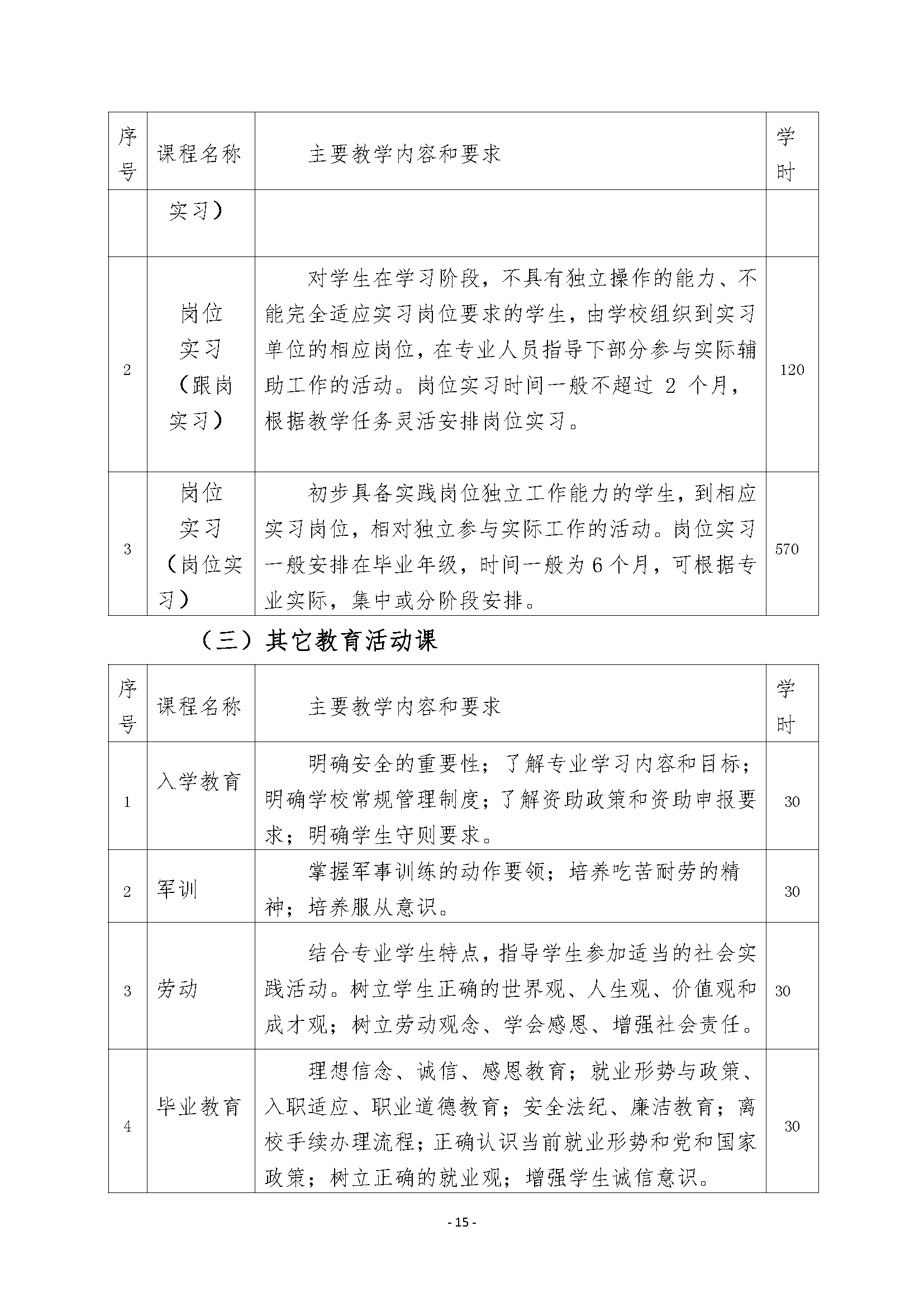 | 序号 | 课程名称 | 主要教学内容和要求 | 学时 |
|---|---|---|---|
| | 实习） | | |
| 2 | 岗位实习（跟岗实习） | 对学生在学习阶段，不具有独立操作的能力、不能完全适应实习岗位要求的学生，由学校组织到实习单位的相应岗位，在专业人员指导下部分参与实际辅助工作的活动。岗位实习时间一般不超过 2 个月，根据教学任务灵活安排岗位实习。 | 120 |
| 3 | 岗位实习（岗位实习） | 初步具备实践岗位独立工作能力的学生，到相应实习岗位，相对独立参与实际工作的活动。岗位实习一般安排在毕业年级，时间一般为 6 个月，可根据专业实际，集中或分阶段安排。 | 570 |

（三）其它教育活动课

| 序号 | 课程名称 | 主要教学内容和要求 | 学时 |
|---|---|---|---|
| 1 | 入学教育 | 明确安全的重要性；了解专业学习内容和目标；明确学校常规管理制度；了解资助政策和资助申报要求；明确学生守则要求。 | 30 |
| 2 | 军训 | 掌握军事训练的动作要领；培养吃苦耐劳的精神；培养服从意识。 | 30 |
| 3 | 劳动 | 结合专业学生特点，指导学生参加适当的社会实践活动。树立学生正确的世界观、人生观、价值观和成才观；树立劳动观念、学会感恩、增强社会责任。 | 30 |
| 4 | 毕业教育 | 理想信念、诚信、感恩教育；就业形势与政策、入职适应、职业道德教育；安全法纪、廉洁教育；离校手续办理流程；正确认识当前就业形势和党和国家政策；树立正确的就业观；增强学生诚信意识。 | 30 |

- 15 -